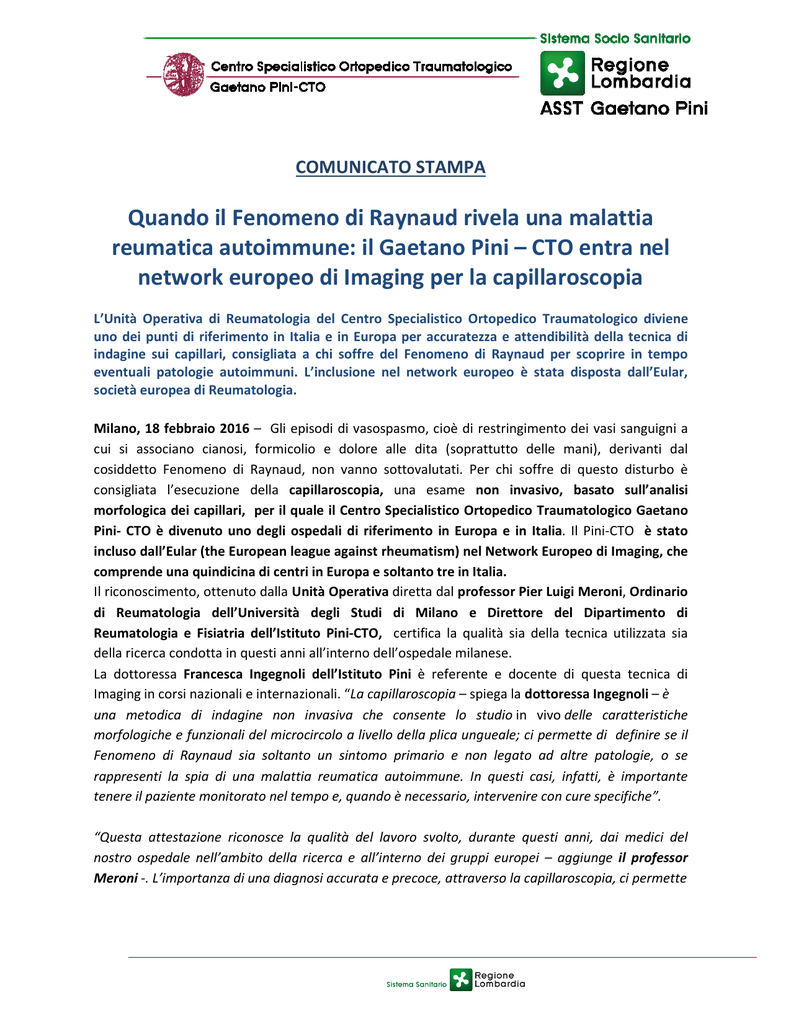 Centro Specialistico Ortopedico Traumatologico
Gaetano Pini-CTO

Sistema Socio Sanitario
Regione Lombardia
ASST Gaetano Pini

COMUNICATO STAMPA

Quando il Fenomeno di Raynaud rivela una malattia reumatica autoimmune: il Gaetano Pini – CTO entra nel network europeo di Imaging per la capillaroscopia

L'Unità Operativa di Reumatologia del Centro Specialistico Ortopedico Traumatologico diviene uno dei punti di riferimento in Italia e in Europa per accuratezza e attendibilità della tecnica di indagine sui capillari, consigliata a chi soffre del Fenomeno di Raynaud per scoprire in tempo eventuali patologie autoimmuni. L'inclusione nel network europeo è stata disposta dall'Eular, società europea di Reumatologia.

Milano, 18 febbraio 2016 – Gli episodi di vasospasmo, cioè di restringimento dei vasi sanguigni a cui si associano cianosi, formicolio e dolore alle dita (soprattutto delle mani), derivanti dal cosiddetto Fenomeno di Raynaud, non vanno sottovalutati. Per chi soffre di questo disturbo è consigliata l'esecuzione della capillaroscopia, una esame non invasivo, basato sull'analisi morfologica dei capillari, per il quale il Centro Specialistico Ortopedico Traumatologico Gaetano Pini- CTO è divenuto uno degli ospedali di riferimento in Europa e in Italia. Il Pini-CTO è stato incluso dall'Eular (the European league against rheumatism) nel Network Europeo di Imaging, che comprende una quindicina di centri in Europa e soltanto tre in Italia.
Il riconoscimento, ottenuto dalla Unità Operativa diretta dal professor Pier Luigi Meroni, Ordinario di Reumatologia dell'Università degli Studi di Milano e Direttore del Dipartimento di Reumatologia e Fisiatria dell'Istituto Pini-CTO, certifica la qualità sia della tecnica utilizzata sia della ricerca condotta in questi anni all'interno dell'ospedale milanese.
La dottoressa Francesca Ingegnoli dell'Istituto Pini è referente e docente di questa tecnica di Imaging in corsi nazionali e internazionali. "La capillaroscopia – spiega la dottoressa Ingegnoli – è una metodica di indagine non invasiva che consente lo studio in vivo delle caratteristiche morfologiche e funzionali del microcircolo a livello della plica ungueale; ci permette di definire se il Fenomeno di Raynaud sia soltanto un sintomo primario e non legato ad altre patologie, o se rappresenti la spia di una malattia reumatica autoimmune. In questi casi, infatti, è importante tenere il paziente monitorato nel tempo e, quando è necessario, intervenire con cure specifiche".

"Questa attestazione riconosce la qualità del lavoro svolto, durante questi anni, dai medici del nostro ospedale nell'ambito della ricerca e all'interno dei gruppi europei – aggiunge il professor Meroni -. L'importanza di una diagnosi accurata e precoce, attraverso la capillaroscopia, ci permette

Sistema Sanitario Regione Lombardia